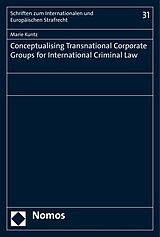 Schriften zum Internationalen und Europäischen Strafrecht

31

Marie Kuntz

Conceptualising Transnational Corporate Groups for International Criminal Law

Nomos